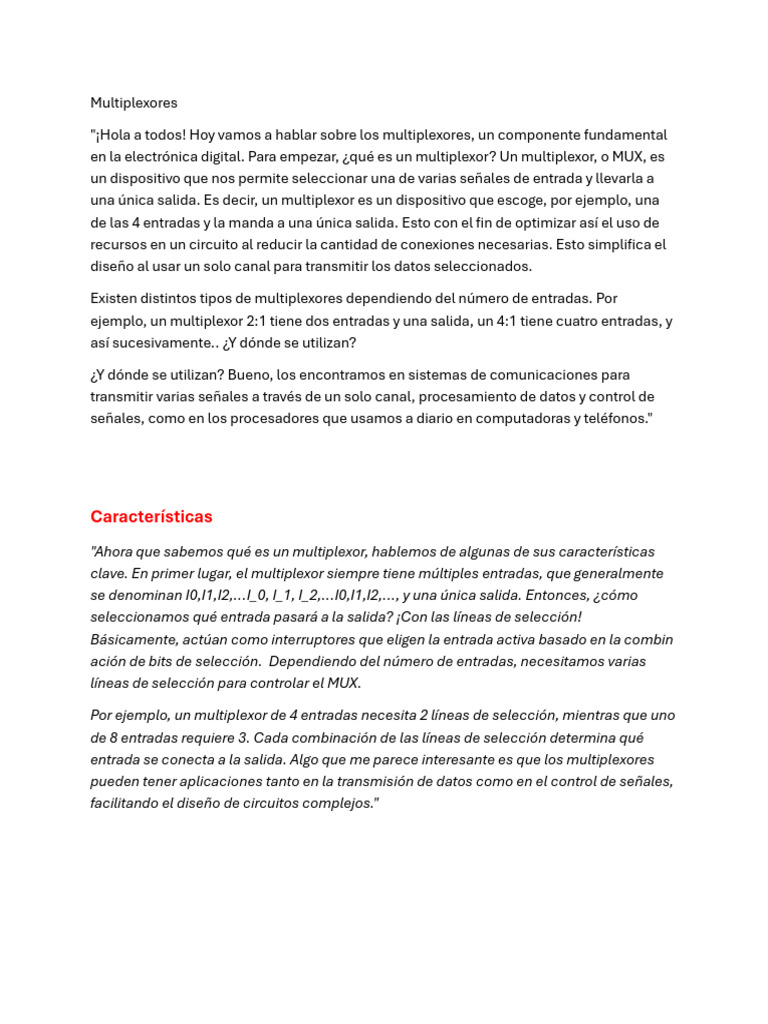 Multiplexores

"¡Hola a todos! Hoy vamos a hablar sobre los multiplexores, un componente fundamental en la electrónica digital. Para empezar, ¿qué es un multiplexor? Un multiplexor, o MUX, es un dispositivo que nos permite seleccionar una de varias señales de entrada y llevarla a una única salida. Es decir, un multiplexor es un dispositivo que escoge, por ejemplo, una de las 4 entradas y la manda a una única salida. Esto con el fin de optimizar así el uso de recursos en un circuito al reducir la cantidad de conexiones necesarias. Esto simplifica el diseño al usar un solo canal para transmitir los datos seleccionados.

Existen distintos tipos de multiplexores dependiendo del número de entradas. Por ejemplo, un multiplexor 2:1 tiene dos entradas y una salida, un 4:1 tiene cuatro entradas, y así sucesivamente.. ¿Y dónde se utilizan?

¿Y dónde se utilizan? Bueno, los encontramos en sistemas de comunicaciones para transmitir varias señales a través de un solo canal, procesamiento de datos y control de señales, como en los procesadores que usamos a diario en computadoras y teléfonos."

Características

"Ahora que sabemos qué es un multiplexor, hablemos de algunas de sus características clave. En primer lugar, el multiplexor siempre tiene múltiples entradas, que generalmente se denominan I0,I1,I2,...I_0, I_1, I_2,...I0,I1,I2,..., y una única salida. Entonces, ¿cómo seleccionamos qué entrada pasará a la salida? ¡Con las líneas de selección! Básicamente, actúan como interruptores que eligen la entrada activa basado en la combin ación de bits de selección. Dependiendo del número de entradas, necesitamos varias líneas de selección para controlar el MUX.

Por ejemplo, un multiplexor de 4 entradas necesita 2 líneas de selección, mientras que uno de 8 entradas requiere 3. Cada combinación de las líneas de selección determina qué entrada se conecta a la salida. Algo que me parece interesante es que los multiplexores pueden tener aplicaciones tanto en la transmisión de datos como en el control de señales, facilitando el diseño de circuitos complejos."